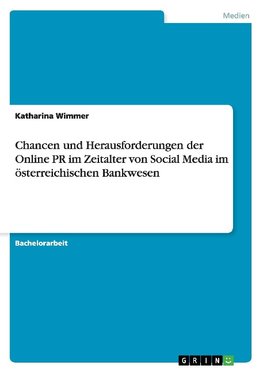 Medien

Katharina Wimmer

Chancen und Herausforderungen der Online PR im Zeitalter von Social Media im österreichischen Bankwesen

Bachelorarbeit

GRIN